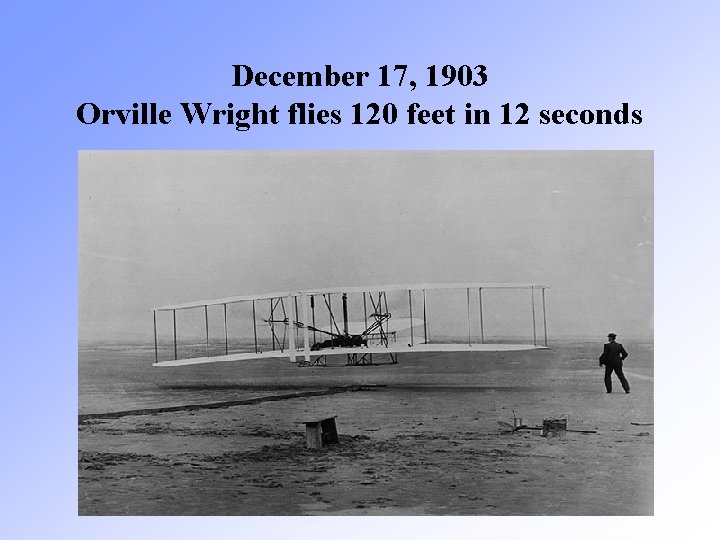 December 17, 1903
Orville Wright flies 120 feet in 12 seconds